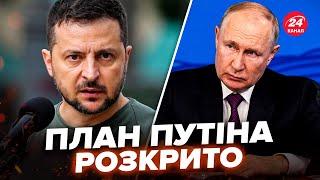 24 КАНАЛ

ПЛАН ПУТІНА РОЗКРИТО